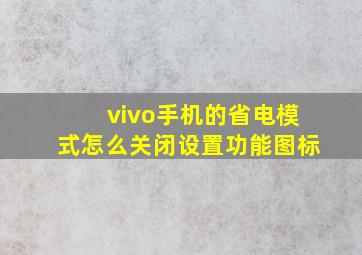 vivo手机的省电模式怎么关闭设置功能图标